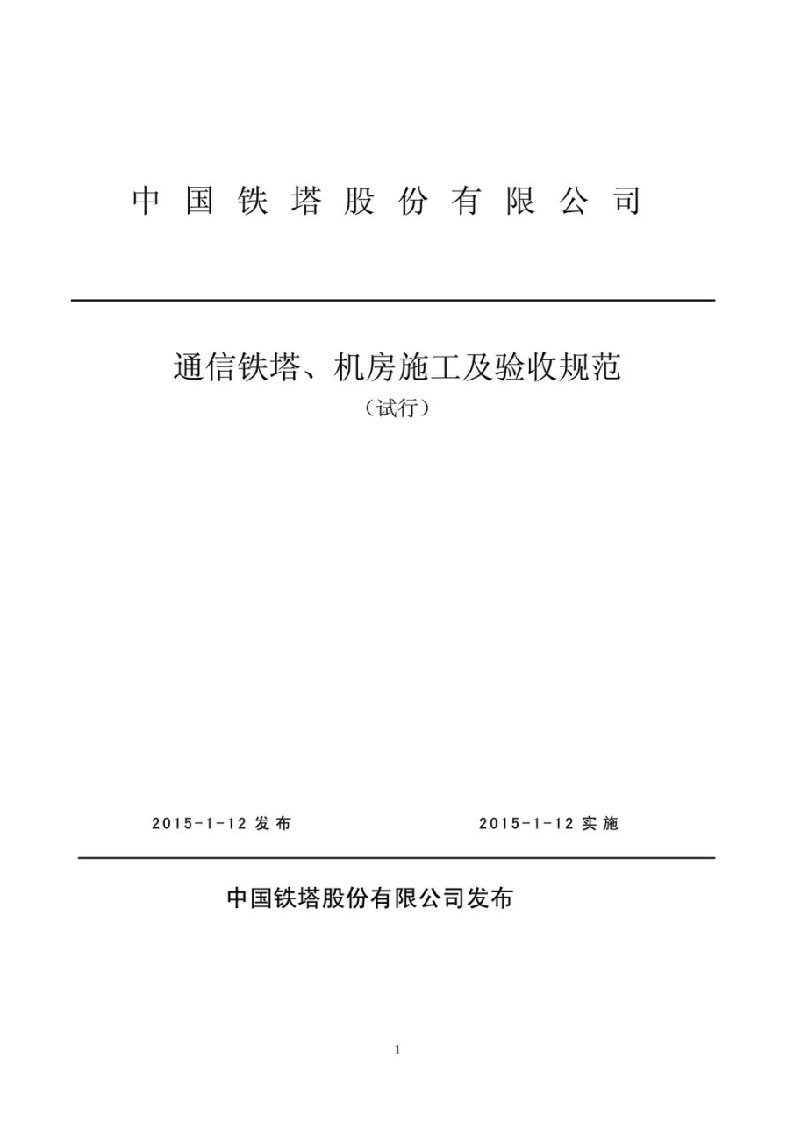 中国铁塔股份有限公司

通信铁塔、机房施工及验收规范
（试行）

2015-1-12 发布　　　　2015-1-12 实施

中国铁塔股份有限公司发布

1